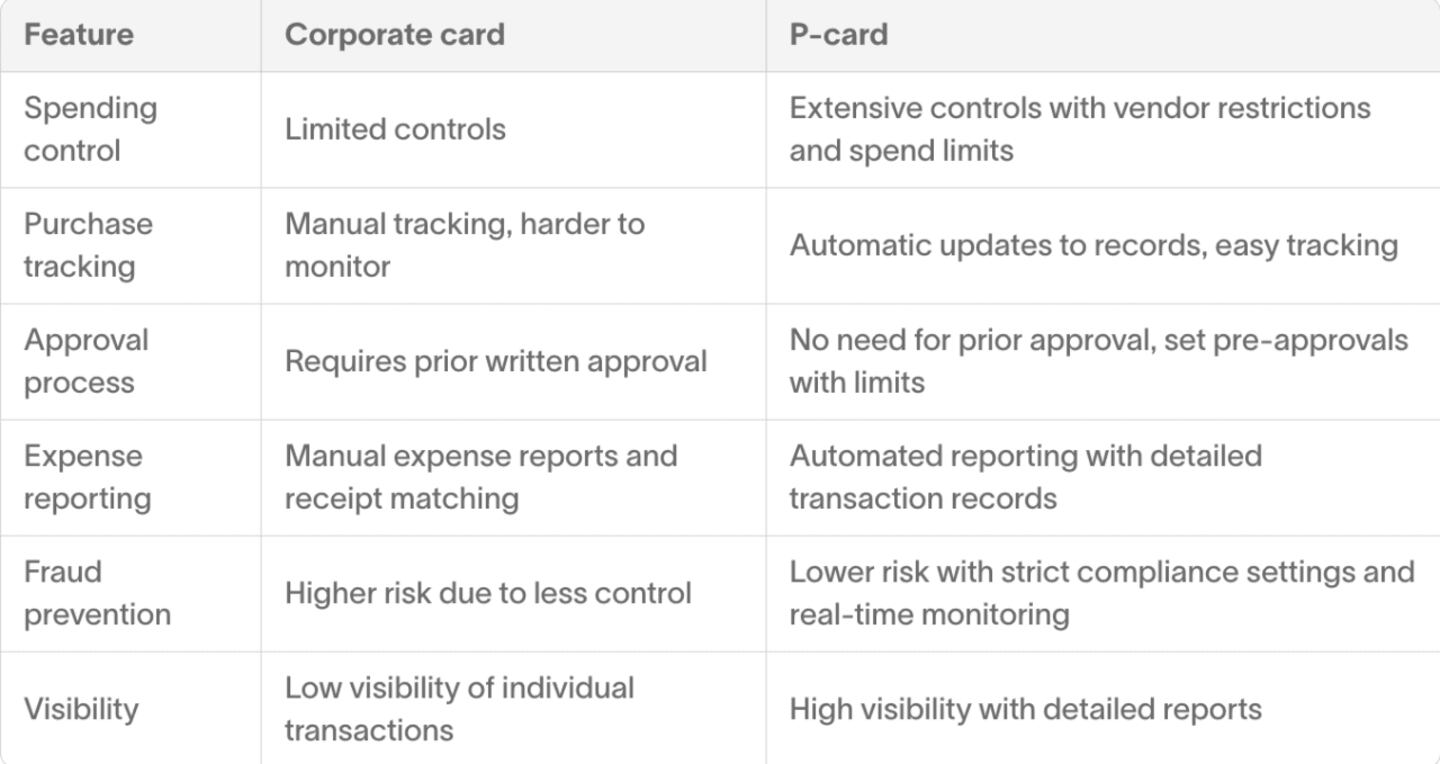 | Feature | Corporate card | P-card |
|---|---|---|
| Spending control | Limited controls | Extensive controls with vendor restrictions and spend limits |
| Purchase tracking | Manual tracking, harder to monitor | Automatic updates to records, easy tracking |
| Approval process | Requires prior written approval | No need for prior approval, set pre-approvals with limits |
| Expense reporting | Manual expense reports and receipt matching | Automated reporting with detailed transaction records |
| Fraud prevention | Higher risk due to less control | Lower risk with strict compliance settings and real-time monitoring |
| Visibility | Low visibility of individual transactions | High visibility with detailed reports |